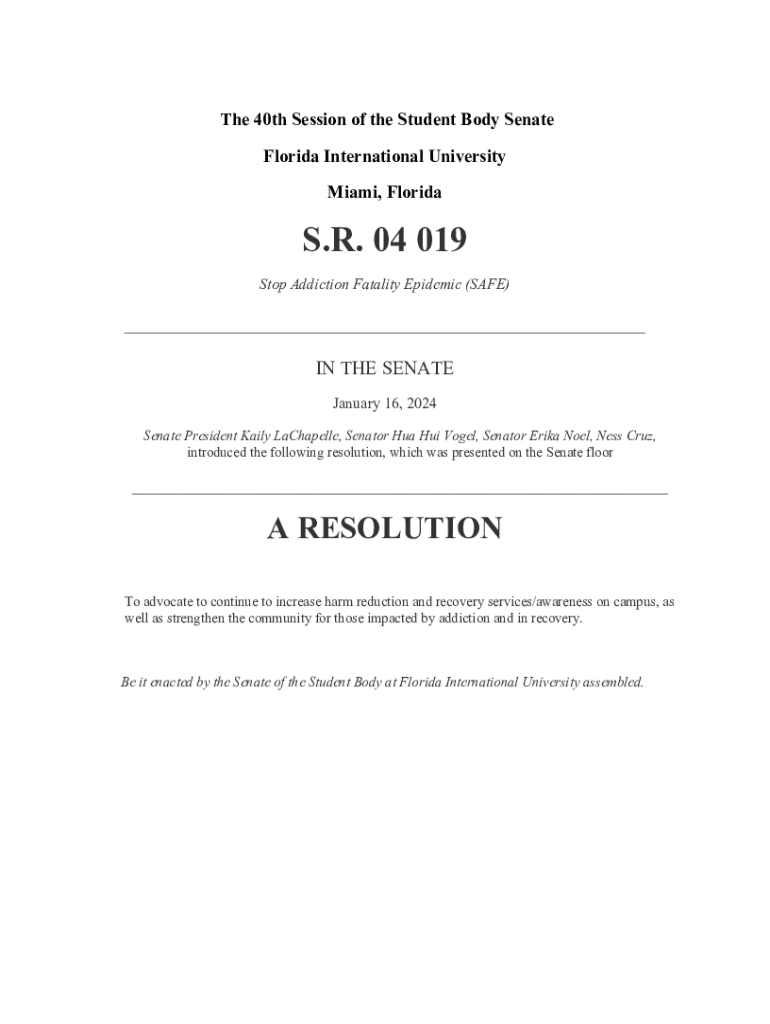 The 40th Session of the Student Body Senate

Florida International University

Miami, Florida

S.R. 04 019

Stop Addiction Fatality Epidemic (SAFE)

IN THE SENATE

January 16, 2024

Senate President Kaily LaChapelle, Senator Hua Hui Vogel, Senator Erika Noel, Ness Cruz, introduced the following resolution, which was presented on the Senate floor

A RESOLUTION

To advocate to continue to increase harm reduction and recovery services/awareness on campus, as well as strengthen the community for those impacted by addiction and in recovery.

Be it enacted by the Senate of the Student Body at Florida International University assembled.